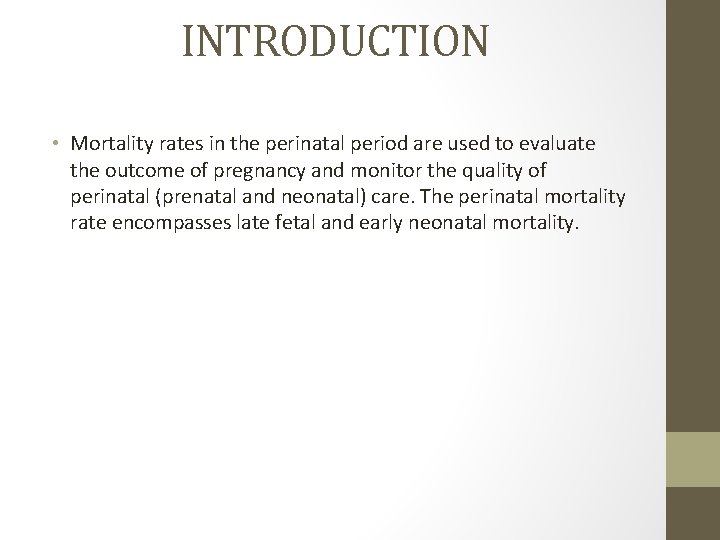 INTRODUCTION

• Mortality rates in the perinatal period are used to evaluate the outcome of pregnancy and monitor the quality of perinatal (prenatal and neonatal) care. The perinatal mortality rate encompasses late fetal and early neonatal mortality.